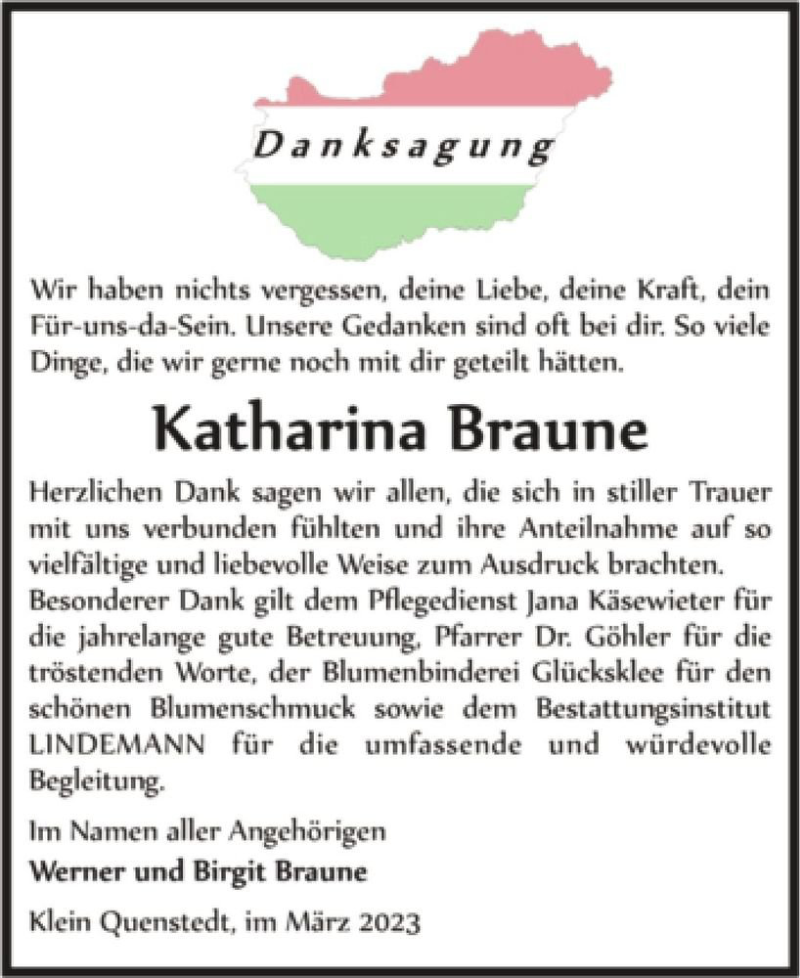 Danksagung

Wir haben nichts vergessen, deine Liebe, deine Kraft, dein Für-uns-da-Sein. Unsere Gedanken sind oft bei dir. So viele Dinge, die wir gerne noch mit dir geteilt hätten.

Katharina Braune

Herzlichen Dank sagen wir allen, die sich in stiller Trauer mit uns verbunden fühlten und ihre Anteilnahme auf so vielfältige und liebevolle Weise zum Ausdruck brachten. Besonderer Dank gilt dem Pflegedienst Jana Käsewieter für die jahrelange gute Betreuung, Pfarrer Dr. Göhler für die tröstenden Worte, der Blumenbinderei Glücksklee für den schönen Blumenschmuck sowie dem Bestattungsinstitut LINDEMANN für die umfassende und würdevolle Begleitung.

Im Namen aller Angehörigen
Werner und Birgit Braune

Klein Quenstedt, im März 2023